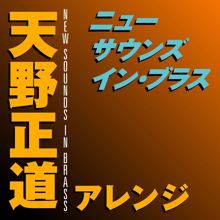 天野正道

NEW SOUNDS IN BRASS

ニュー
サウンズ
イン・ブラス

アレンジ